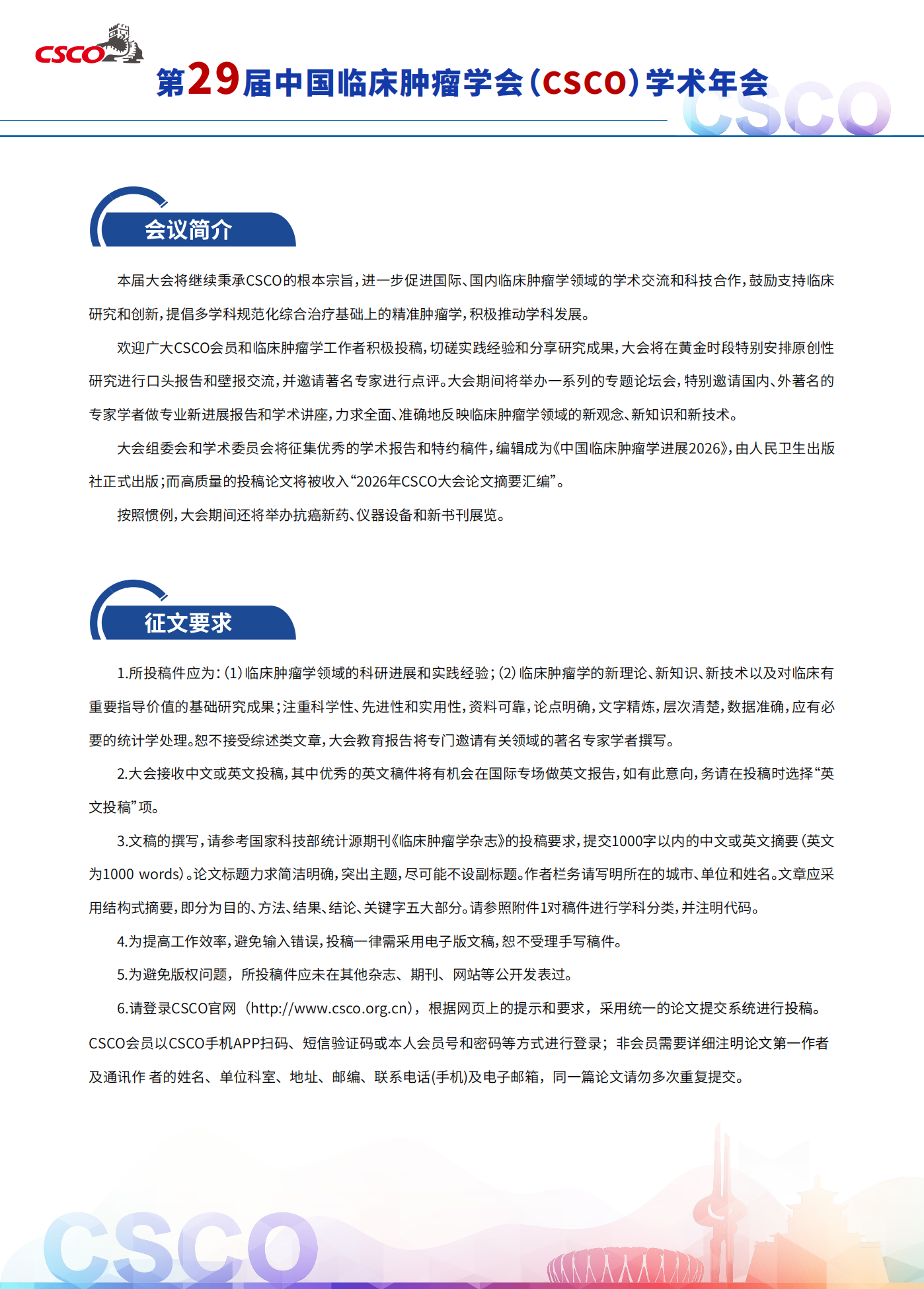 CSCO

第29届中国临床肿瘤学会(CSCO)学术年会

CSCO

会议简介

本届大会将继续秉承CSCO的根本宗旨,进一步促进国际、国内临床肿瘤学领域的学术交流和科技合作,鼓励支持临床研究和创新,提倡多学科规范化综合治疗基础上的精准肿瘤学,积极推动学科发展。

欢迎广大CSCO会员和临床肿瘤学工作者积极投稿,切磋实践经验和分享研究成果,大会将在黄金时段特别安排原创性研究进行口头报告和壁报交流,并邀请著名专家进行点评。大会期间将举办一系列的专题论坛会,特别邀请国内、外著名的专家学者做专业新进展报告和学术讲座,力求全面、准确地反映临床肿瘤学领域的新观念、新知识和新技术。

大会组委会和学术委员会将征集优秀的学术报告和特约稿件,编辑成为《中国临床肿瘤学进展2026》,由人民卫生出版社正式出版;而高质量的投稿论文将被收入“2026年CSCO大会论文摘要汇编”。

按照惯例,大会期间还将举办抗癌新药、仪器设备和新书刊展览。

征文要求

1.所投稿件应为:(1)临床肿瘤学领域的科研进展和实践经验;(2)临床肿瘤学的新理论、新知识、新技术以及对临床有重要指导价值的基础研究成果;注重科学性、先进性和实用性,资料可靠,论点明确,文字精炼,层次清楚,数据准确,应有必要的统计学处理。恕不接受综述类文章,大会教育报告将专门邀请有关领域的著名专家学者撰写。

2.大会接收中文或英文投稿,其中优秀的英文稿件将有机会在国际专场做英文报告,如有此意向,务请在投稿时选择“英文投稿”项。

3.文稿的撰写,请参考国家科技部统计源期刊《临床肿瘤学杂志》的投稿要求,提交1000字以内的中文或英文摘要(英文为1000 words)。论文标题力求简洁明确,突出主题,尽可能不设副标题。作者栏务请写明所在的城市、单位和姓名。文章应采用结构式摘要,即分为目的、方法、结果、结论、关键字五大部分。请参照附件1对稿件进行学科分类,并注明代码。

4.为提高工作效率,避免输入错误,投稿一律需采用电子版文稿,恕不受理手写稿件。

5.为避免版权问题,所投稿件应未在其他杂志、期刊、网站等公开发表过。

6.请登录CSCO官网(http://www.csco.org.cn),根据网页上的提示和要求,采用统一的论文提交系统进行投稿。CSCO会员以CSCO手机APP扫码、短信验证码或本人会员号和密码等方式进行登录;非会员需要详细注明论文第一作者及通讯作 者的姓名、单位科室、地址、邮编、联系电话(手机)及电子邮箱,同一篇论文请勿多次重复提交。

CSCO